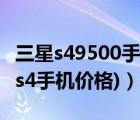 三星s49500手
s4手机价格））